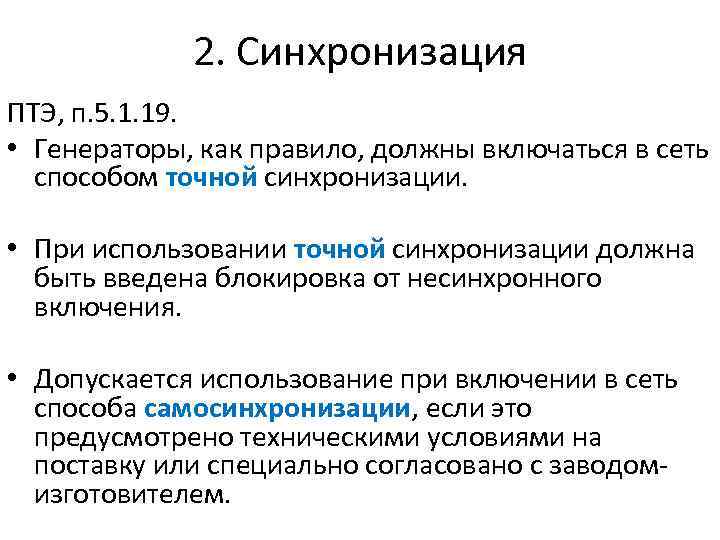 2. Синхронизация

ПТЭ, п.5.1.19.

• Генераторы, как правило, должны включаться в сеть способом точной синхронизации.

• При использовании точной синхронизации должна быть введена блокировка от несинхронного включения.

• Допускается использование при включении в сеть способа самосинхронизации, если это предусмотрено техническими условиями на поставку или специально согласовано с заводом-изготовителем.